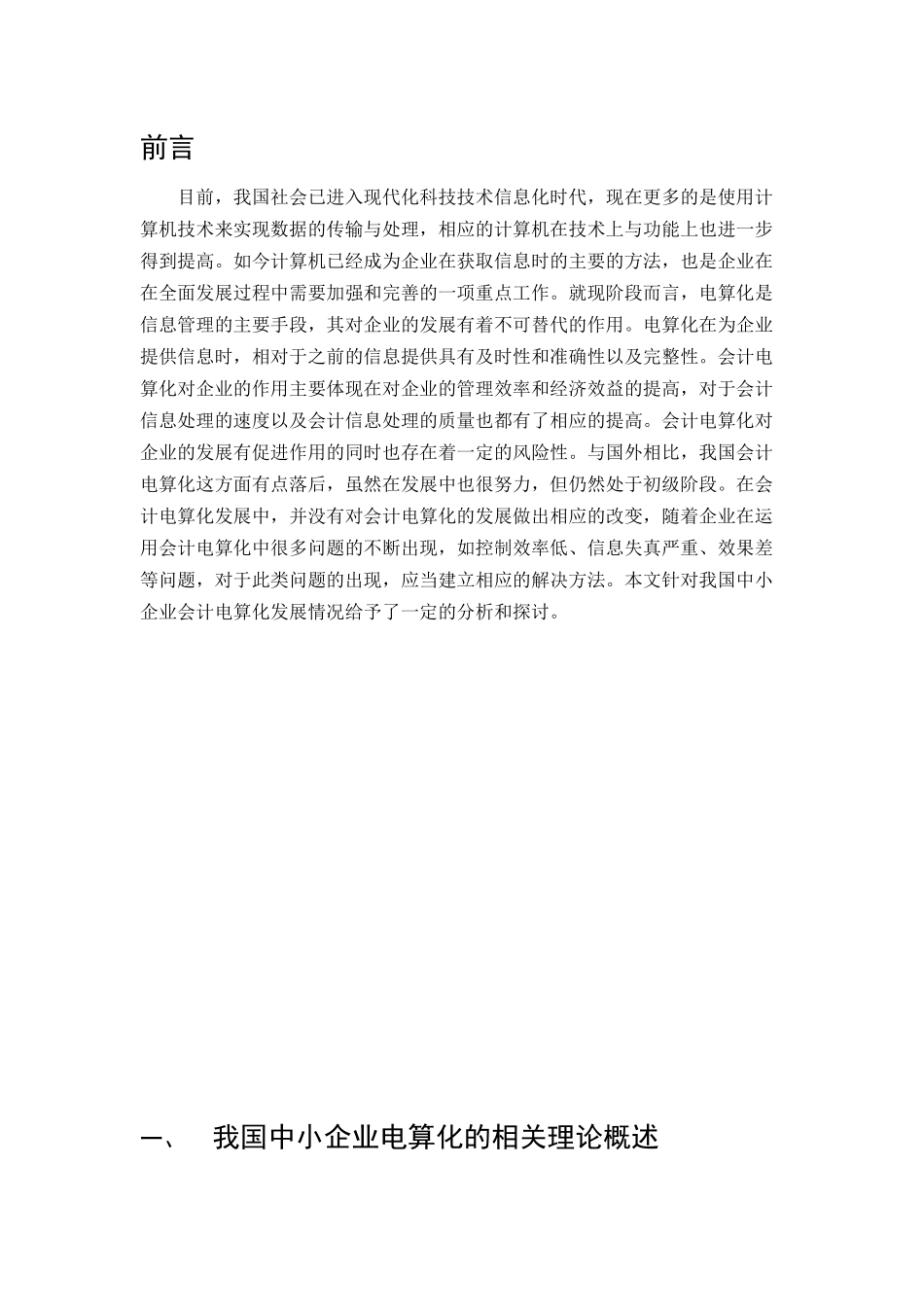 前言

目前，我国社会已进入现代化科技技术信息化时代，现在更多的是使用计算机技术来实现数据的传输与处理，相应的计算机在技术上与功能上也进一步得到提高。如今计算机已经成为企业在获取信息时的主要的方法，也是企业在在全面发展过程中需要加强和完善的一项重点工作。就现阶段而言，电算化是信息管理的主要手段，其对企业的发展有着不可替代的作用。电算化在为企业提供信息时，相对于之前的信息提供具有及时性和准确性以及完整性。会计电算化对企业的作用主要体现在对企业的管理效率和经济效益的提高，对于会计信息处理的速度以及会计信息处理的质量也都有了相应的提高。会计电算化对企业的发展有促进作用的同时也存在着一定的风险性。与国外相比，我国会计电算化这方面有点落后，虽然在发展中也很努力，但仍然处于初级阶段。在会计电算化发展中，并没有对会计电算化的发展做出相应的改变，随着企业在运用会计电算化中很多问题的不断出现，如控制效率低、信息失真严重、效果差等问题，对于此类问题的出现，应当建立相应的解决方法。本文针对我国中小企业会计电算化发展情况给予了一定的分析和探讨。

一、 我国中小企业电算化的相关理论概述